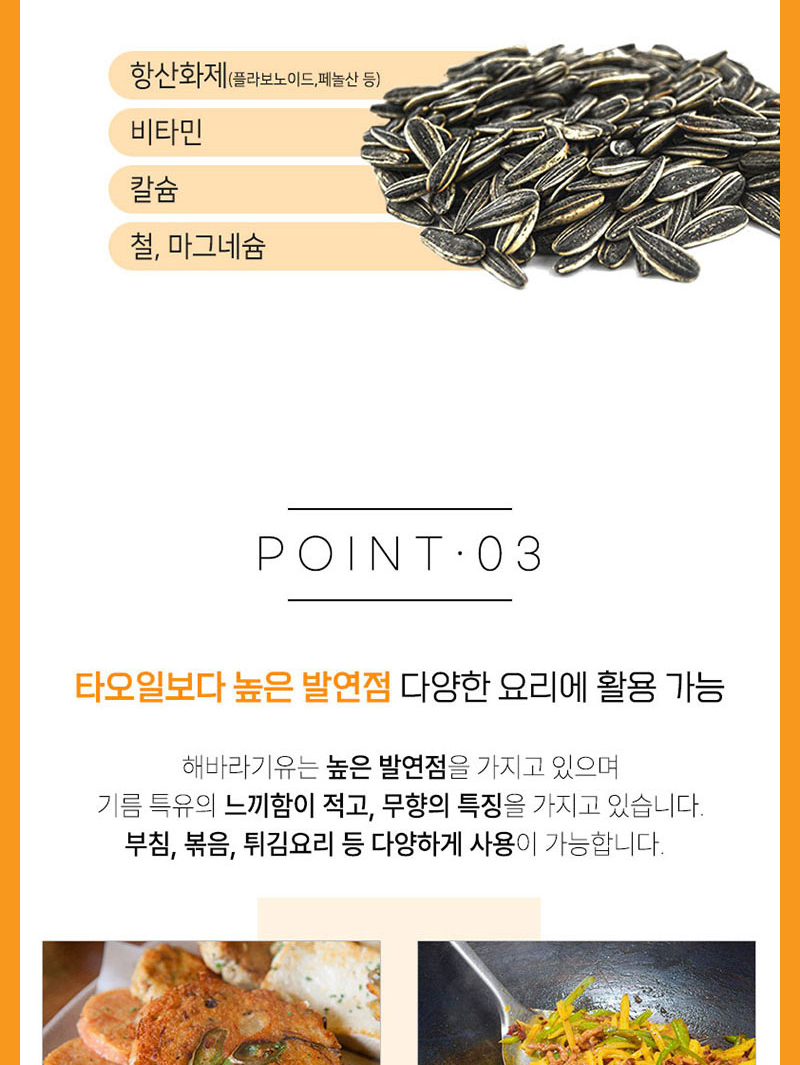 항산화제(플라보노이드,페놀산 등)

비타민

칼슘

철, 마그네슘

POINT·03

타오일보다 높은 발연점 다양한 요리에 활용 가능

해바라기유는 높은 발연점을 가지고 있으며
기름 특유의 느끼함이 적고, 무향의 특징을 가지고 있습니다.
부침, 볶음, 튀김요리 등 다양하게 사용이 가능합니다.